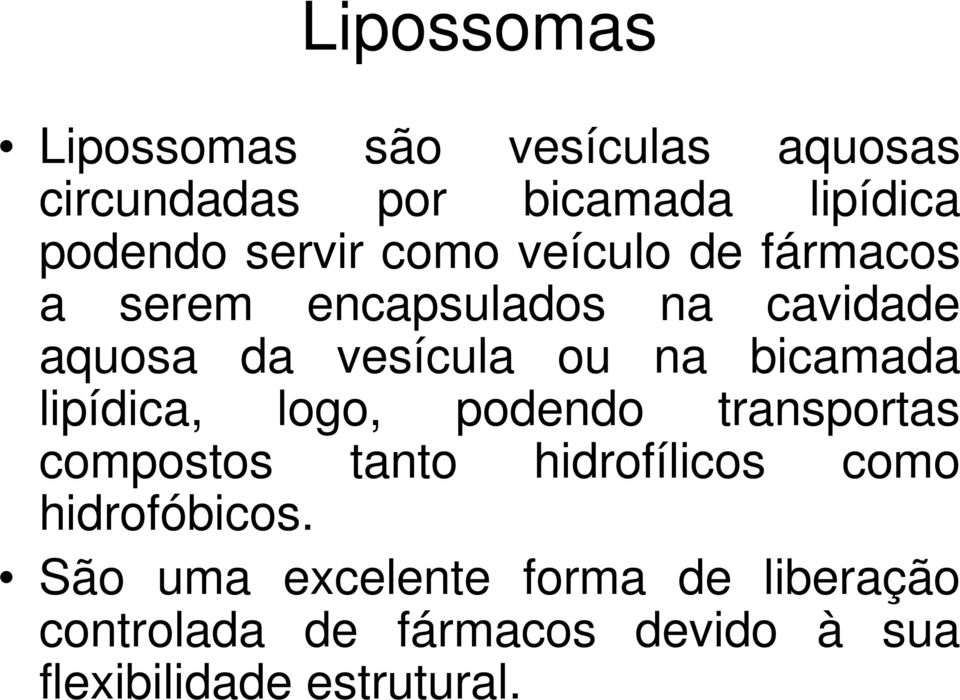 Lipossomas

• Lipossomas são vesículas aquosas circundadas por bicamada lipídica podendo servir como veículo de fármacos a serem encapsulados na cavidade aquosa da vesícula ou na bicamada lipídica, logo, podendo transportas compostos tanto hidrofílicos como hidrofóbicos.

• São uma excelente forma de liberação controlada de fármacos devido à sua flexibilidade estrutural.